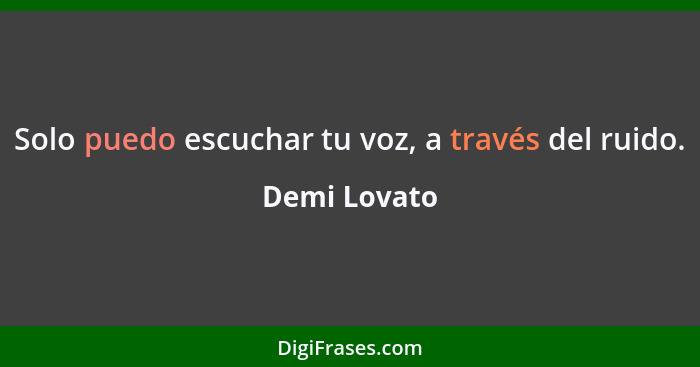 Solo puedo escuchar tu voz, a través del ruido.

Demi Lovato

DigiFrases.com